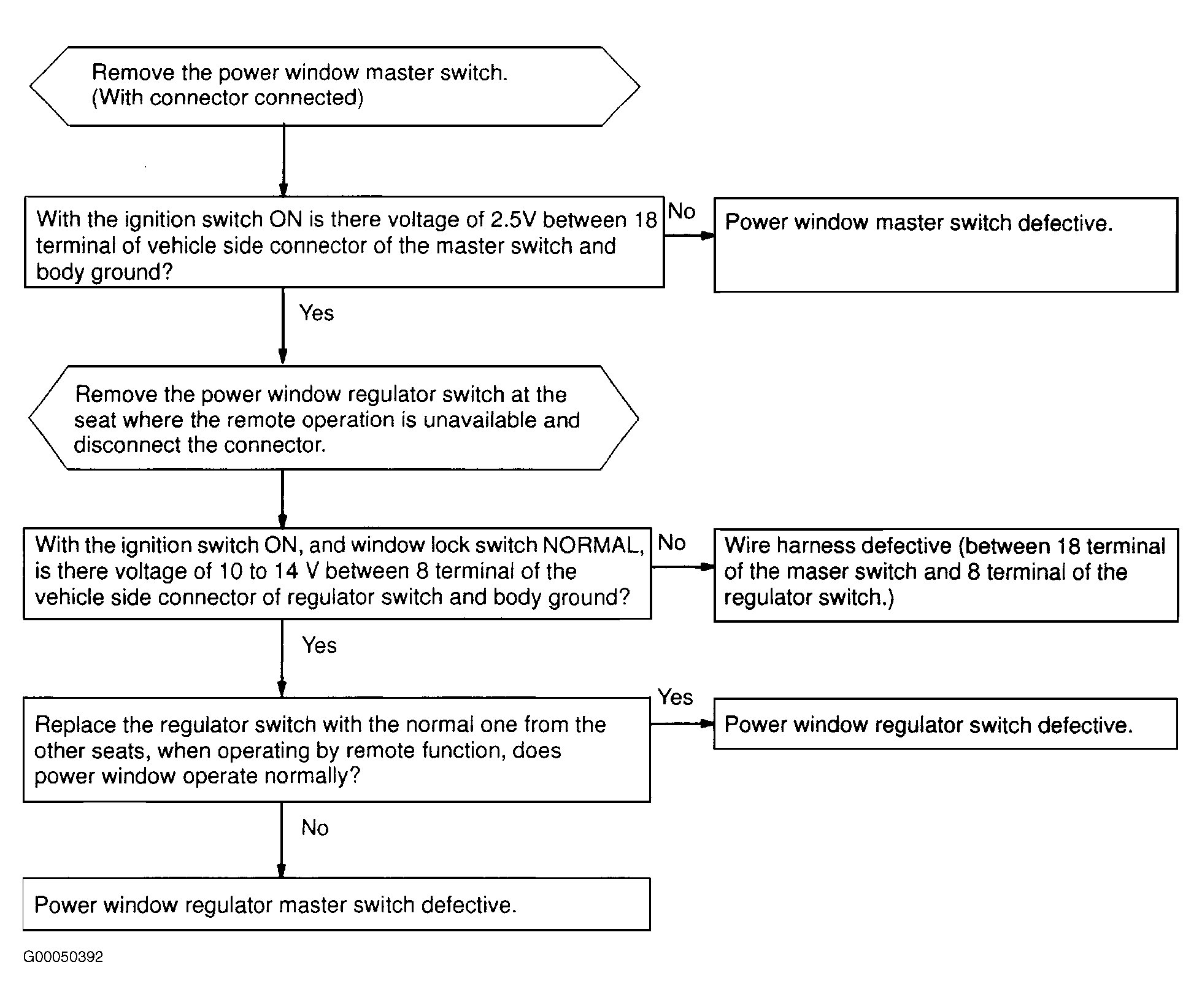 Remove the power window master switch. (With connector connected)

With the ignition switch ON is there voltage of 2.5V between 18 terminal of vehicle side connector of the master switch and body ground?

No

Power window master switch defective.

Yes

Remove the power window regulator switch at the seat where the remote operation is unavailable and disconnect the connector.

With the ignition switch ON, and window lock switch NORMAL, is there voltage of 10 to 14 V between 8 terminal of the vehicle side connector of regulator switch and body ground?

No

Wire harness defective (between 18 terminal of the maser switch and 8 terminal of the regulator switch.)

Yes

Replace the regulator switch with the normal one from the other seats, when operating by remote function, does power window operate normally?

Yes

Power window regulator switch defective.

No

Power window regulator master switch defective.

G00050392